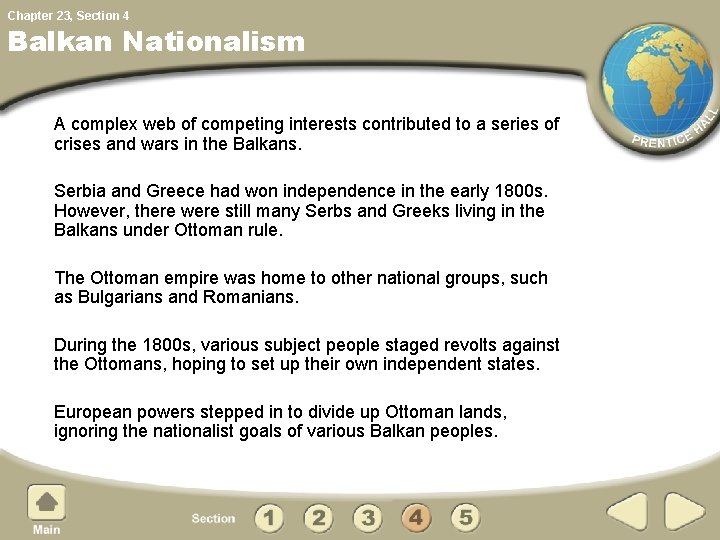 Chapter 23, Section 4

Balkan Nationalism

PRENTICE HALL

A complex web of competing interests contributed to a series of crises and wars in the Balkans.

Serbia and Greece had won independence in the early 1800s. However, there were still many Serbs and Greeks living in the Balkans under Ottoman rule.

The Ottoman empire was home to other national groups, such as Bulgarians and Romanians.

During the 1800s, various subject people staged revolts against the Ottomans, hoping to set up their own independent states.

European powers stepped in to divide up Ottoman lands, ignoring the nationalist goals of various Balkan peoples.

Main

Section 1 2 3 4 5